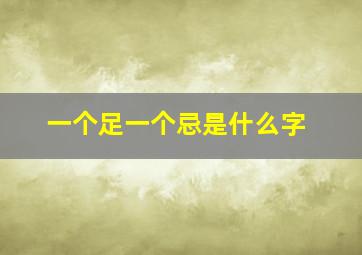 一个足一个忌是什么字